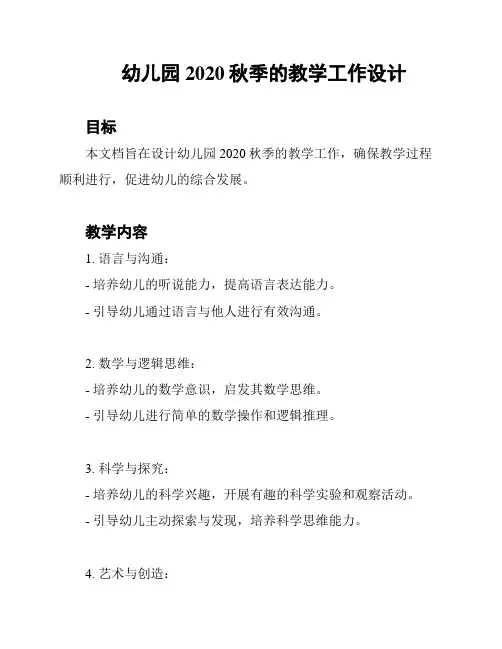 幼儿园 2020 秋季的教学工作设计

目标

本文档旨在设计幼儿园 2020 秋季的教学工作，确保教学过程顺利进行，促进幼儿的综合发展。

教学内容

1. 语言与沟通：

- 培养幼儿的听说能力，提高语言表达能力。

- 引导幼儿通过语言与他人进行有效沟通。

2. 数学与逻辑思维：

- 培养幼儿的数学意识，启发其数学思维。

- 引导幼儿进行简单的数学操作和逻辑推理。

3. 科学与探究：

- 培养幼儿的科学兴趣，开展有趣的科学实验和观察活动。

- 引导幼儿主动探索与发现，培养科学思维能力。

4. 艺术与创造：